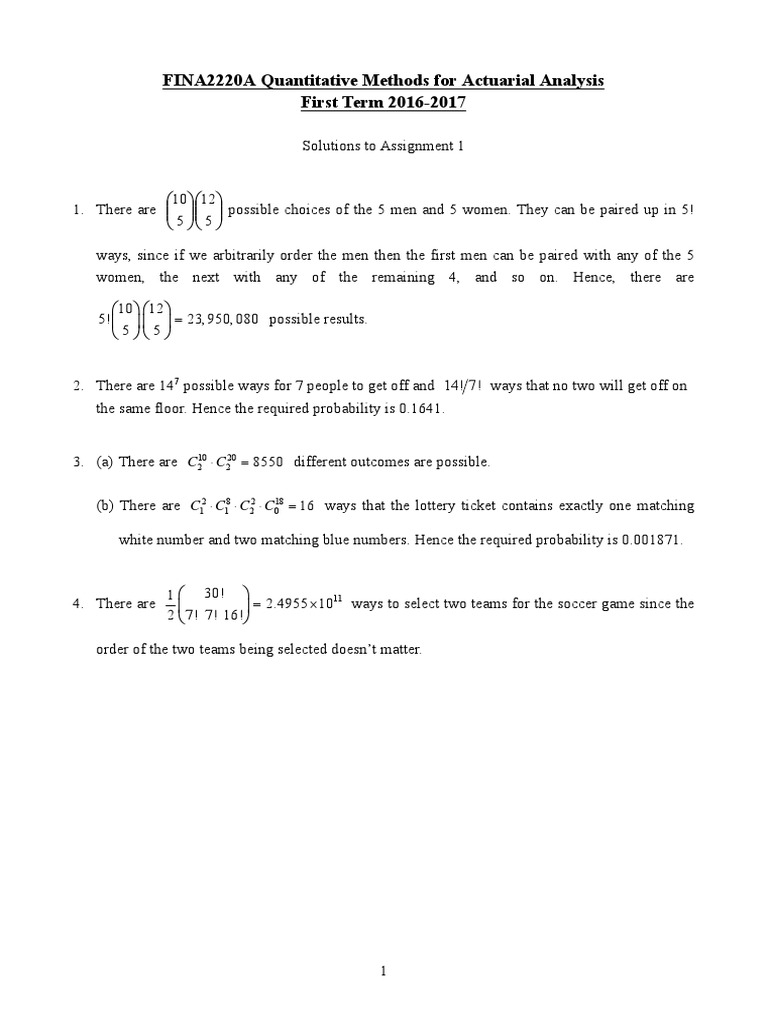 FINA2220A Quantitative Methods for Actuarial Analysis
First Term 2016-2017

Solutions to Assignment 1

1. There are $\binom{10}{5}\binom{12}{5}$ possible choices of the 5 men and 5 women. They can be paired up in 5! ways, since if we arbitrarily order the men then the first men can be paired with any of the 5 women, the next with any of the remaining 4, and so on. Hence, there are $5!\binom{10}{5}\binom{12}{5} = 23,950,080$ possible results.

2. There are $14^7$ possible ways for 7 people to get off and $14!/7!$ ways that no two will get off on the same floor. Hence the required probability is 0.1641.

3. (a) There are $C_2^{10} \cdot C_2^{20} = 8550$ different outcomes are possible.

(b) There are $C_1^2 \cdot C_1^8 \cdot C_2^2 \cdot C_0^{18} = 16$ ways that the lottery ticket contains exactly one matching white number and two matching blue numbers. Hence the required probability is 0.001871.

4. There are $\frac{1}{2}\left(\frac{30!}{7!\ 7!\ 16!}\right) = 2.4955 \times 10^{11}$ ways to select two teams for the soccer game since the order of the two teams being selected doesn't matter.

1